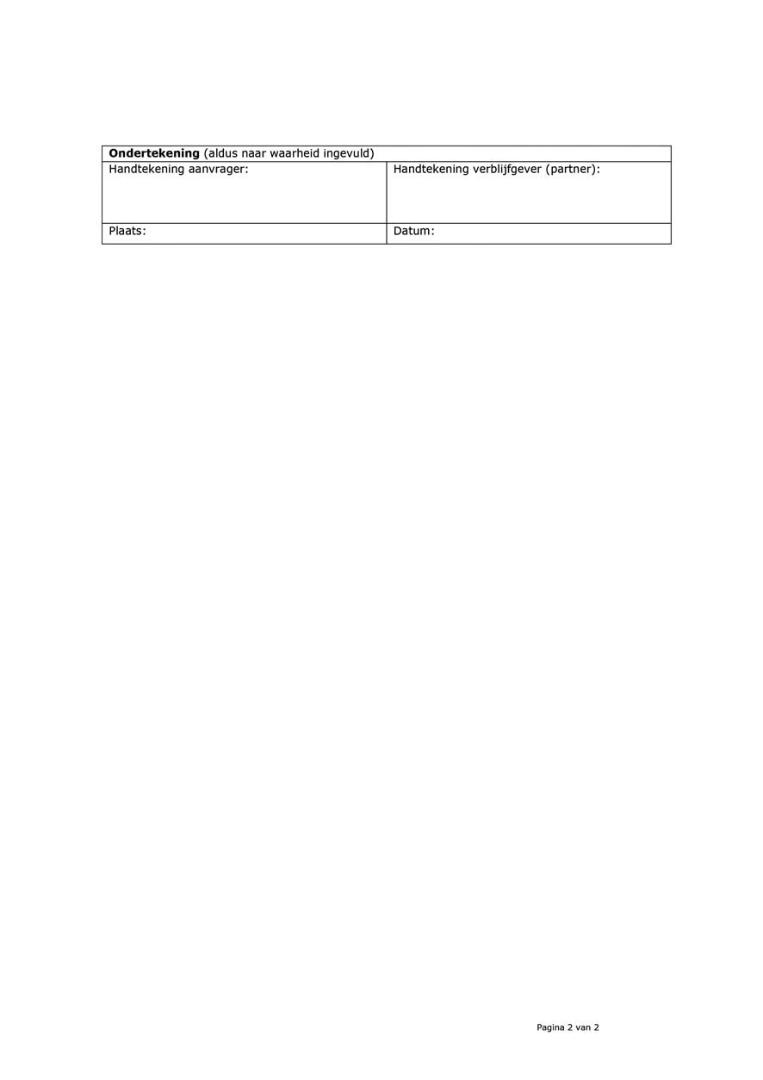 | Ondertekening (aldus naar waarheid ingevuld) | |
|---|---|
| Handtekening aanvrager: | Handtekening verblijfgever (partner): |
| Plaats: | Datum: |

Pagina 2 van 2